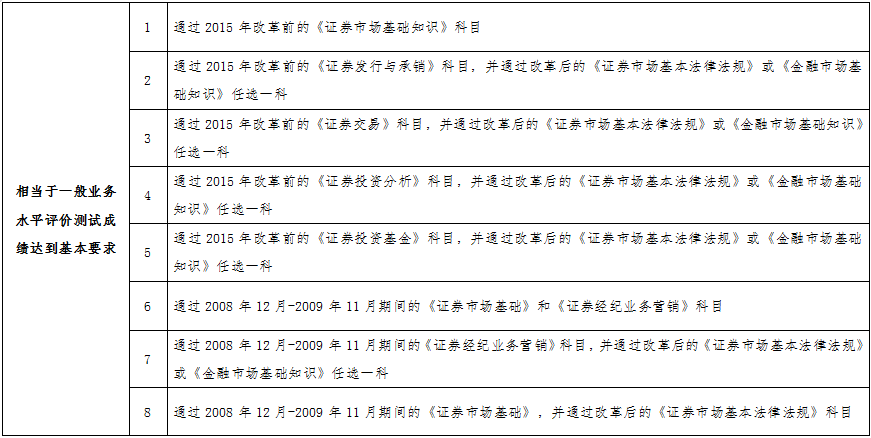 | 相当于一般业务水平评价测试成绩达到基本要求 | 1 | 通过 2015 年改革前的《证券市场基础知识》科目 |
|---|---|---|
| | 2 | 通过 2015 年改革前的《证券发行与承销》科目，并通过改革后的《证券市场基本法律法规》或《金融市场基础知识》任选一科 |
| | 3 | 通过 2015 年改革前的《证券交易》科目，并通过改革后的《证券市场基本法律法规》或《金融市场基础知识》任选一科 |
| | 4 | 通过 2015 年改革前的《证券投资分析》科目，并通过改革后的《证券市场基本法律法规》或《金融市场基础知识》任选一科 |
| | 5 | 通过 2015 年改革前的《证券投资基金》科目，并通过改革后的《证券市场基本法律法规》或《金融市场基础知识》任选一科 |
| | 6 | 通过 2008 年 12 月-2009 年 11 月期间的《证券市场基础》和《证券经纪业务营销》科目 |
| | 7 | 通过 2008 年 12 月-2009 年 11 月期间的《证券经纪业务营销》科目，并通过改革后的《证券市场基本法律法规》或《金融市场基础知识》任选一科 |
| | 8 | 通过 2008 年 12 月-2009 年 11 月期间的《证券市场基础》，并通过改革后的《证券市场基本法律法规》科目 |